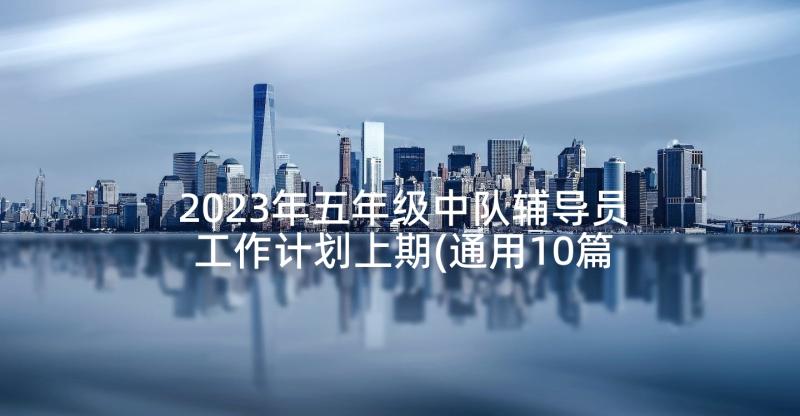 2023年五年级中队辅导员工作计划上期(通用10篇